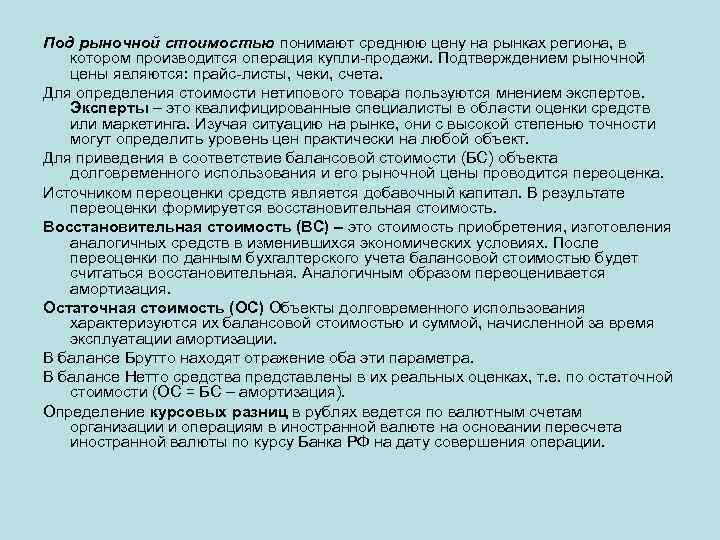 Под рыночной стоимостью понимают среднюю цену на рынках региона, в котором производится операция купли-продажи. Подтверждением рыночной цены являются: прайс-листы, чеки, счета.

Для определения стоимости нетипового товара пользуются мнением экспертов. Эксперты – это квалифицированные специалисты в области оценки средств или маркетинга. Изучая ситуацию на рынке, они с высокой степенью точности могут определить уровень цен практически на любой объект.

Для приведения в соответствие балансовой стоимости (БС) объекта долговременного использования и его рыночной цены проводится переоценка.

Источником переоценки средств является добавочный капитал. В результате переоценки формируется восстановительная стоимость.

Восстановительная стоимость (ВС) – это стоимость приобретения, изготовления аналогичных средств в изменившихся экономических условиях. После переоценки по данным бухгалтерского учета балансовой стоимостью будет считаться восстановительная. Аналогичным образом переоценивается амортизация.

Остаточная стоимость (ОС) Объекты долговременного использования характеризуются их балансовой стоимостью и суммой, начисленной за время эксплуатации амортизации.

В балансе Брутто находят отражение оба эти параметра.

В балансе Нетто средства представлены в их реальных оценках, т.е. по остаточной стоимости (ОС = БС – амортизация).

Определение курсовых разниц в рублях ведется по валютным счетам организации и операциям в иностранной валюте на основании пересчета иностранной валюты по курсу Банка РФ на дату совершения операции.